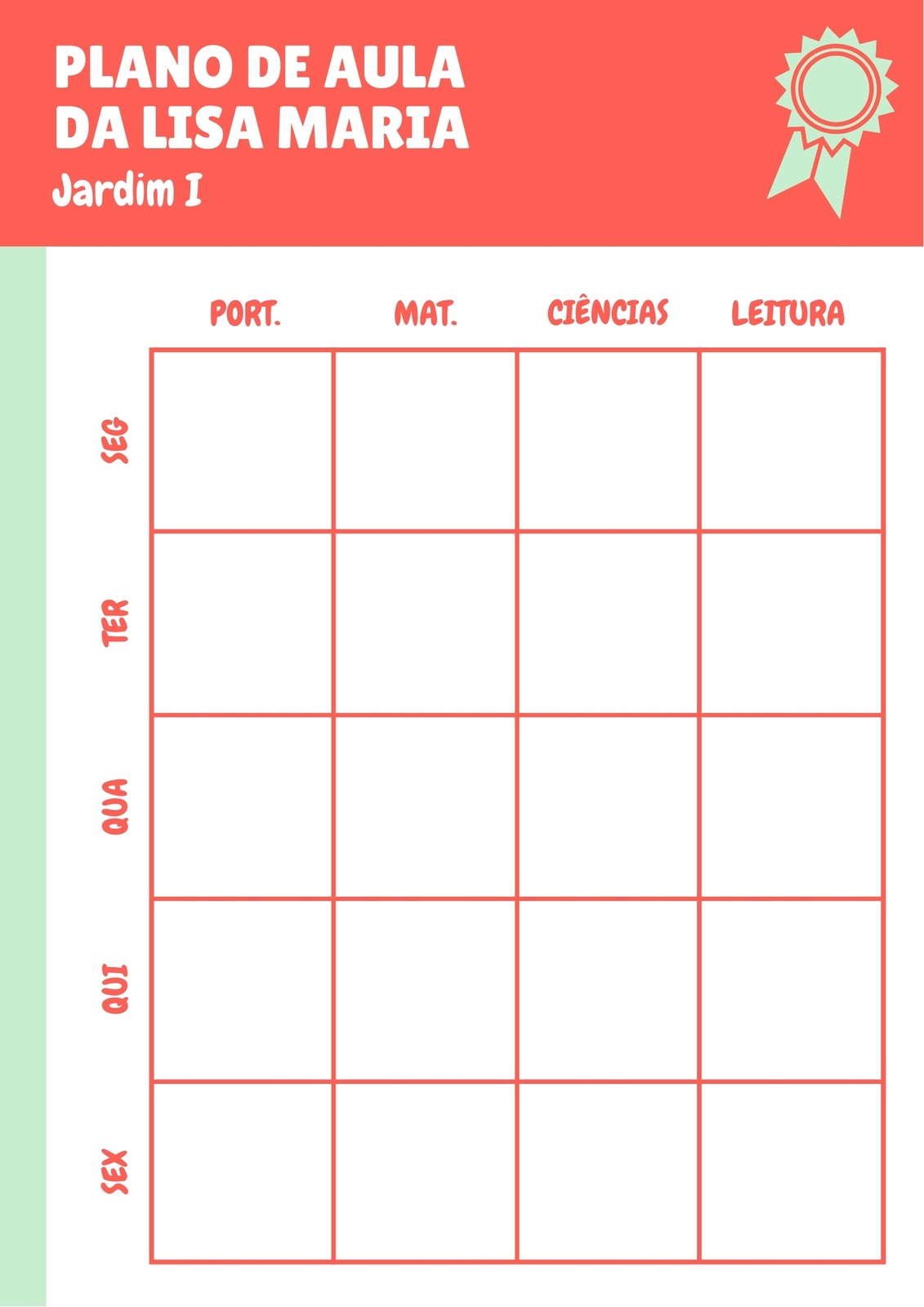 PLANO DE AULA
DA LISA MARIA
Jardim I

|  | PORT. | MAT. | CIÊNCIAS | LEITURA |
|---|---|---|---|---|
| SEG |  |  |  |  |
| TER |  |  |  |  |
| QUA |  |  |  |  |
| QUI |  |  |  |  |
| SEX |  |  |  |  |